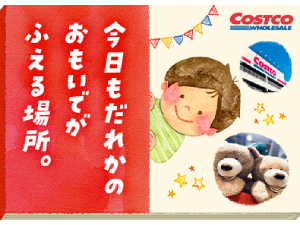 今日もだれかの
おもいでが
ふえる場所。

COSTCO
WHOLESALE

COSTCO